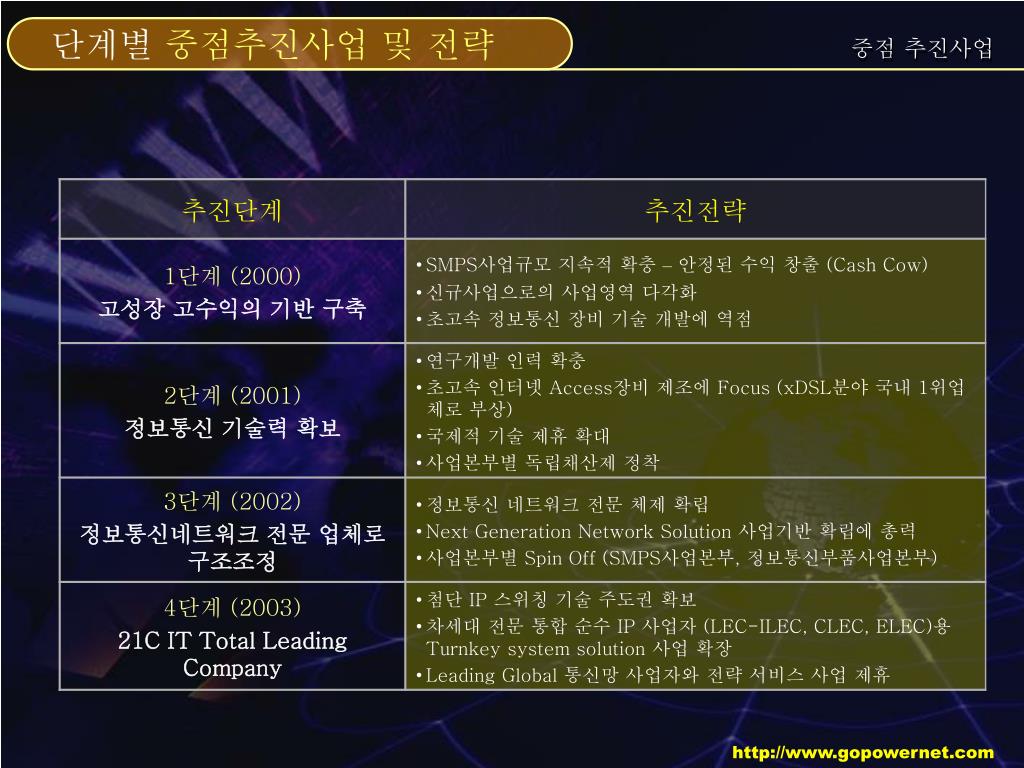 단계별 중점추진사업 및 전략

중점 추진사업

| 추진단계 | 추진전략 |
|---|---|
| 1단계 (2000) 고성장 고수익의 기반 구축 | • SMPS사업규모 지속적 확충 – 안정된 수익 창출 (Cash Cow) • 신규사업으로의 사업영역 다각화 • 초고속 정보통신 장비 기술 개발에 역점 |
| 2단계 (2001) 정보통신 기술력 확보 | • 연구개발 인력 확충 • 초고속 인터넷 Access장비 제조에 Focus (xDSL분야 국내 1위업체로 부상) • 국제적 기술 제휴 확대 • 사업본부별 독립채산제 정착 |
| 3단계 (2002) 정보통신네트워크 전문 업체로 구조조정 | • 정보통신 네트워크 전문 체제 확립 • Next Generation Network Solution 사업기반 확립에 총력 • 사업본부별 Spin Off (SMPS사업본부, 정보통신부품사업본부) |
| 4단계 (2003) 21C IT Total Leading Company | • 첨단 IP 스위칭 기술 주도권 확보 • 차세대 전문 통합 순수 IP 사업자 (LEC-ILEC, CLEC, ELEC)용 Turnkey system solution 사업 확장 • Leading Global 통신망 사업자와 전략 서비스 사업 제휴 |

http://www.gopowernet.com